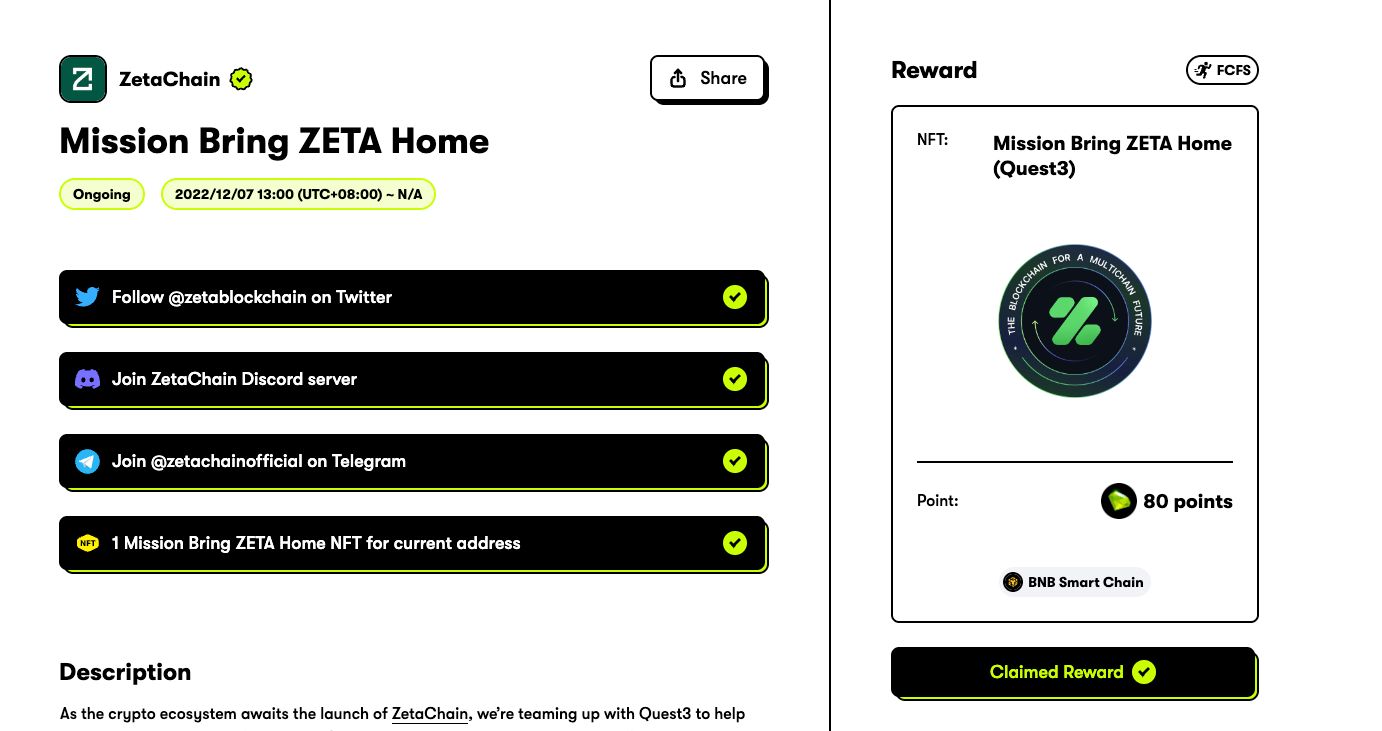 ZetaChain

Share

Mission Bring ZETA Home

Ongoing

2022/12/07 13:00 (UTC+08:00) ~ N/A

Follow @zetablockchain on Twitter

Join ZetaChain Discord server

Join @zetachainofficial on Telegram

NFT 1 Mission Bring ZETA Home NFT for current address

Description

As the crypto ecosystem awaits the launch of ZetaChain, we're teaming up with Quest3 to help

Reward

FCFS

NFT:

Mission Bring ZETA Home (Quest3)

THE BLOCKCHAIN FOR A MULTICHAIN FUTURE

Point:

80 points

BNB Smart Chain

Claimed Reward